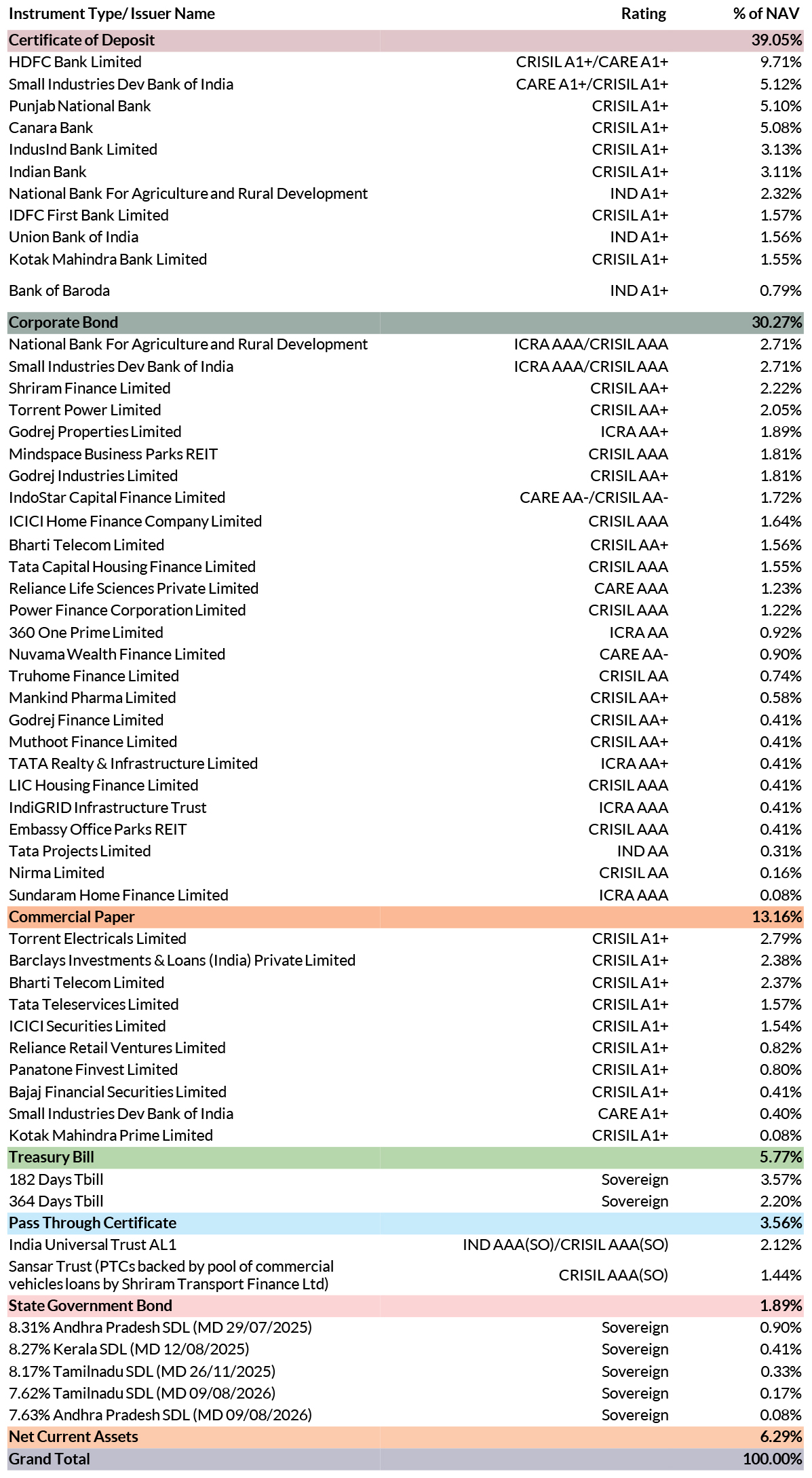 | Instrument Type/ Issuer Name | Rating | % of NAV |
|---|---|---|
| Certificate of Deposit | | 39.05% |
| HDFC Bank Limited | CRISIL A1+/CARE A1+ | 9.71% |
| Small Industries Dev Bank of India | CARE A1+/CRISIL A1+ | 5.12% |
| Punjab National Bank | CRISIL A1+ | 5.10% |
| Canara Bank | CRISIL A1+ | 5.08% |
| IndusInd Bank Limited | CRISIL A1+ | 3.13% |
| Indian Bank | CRISIL A1+ | 3.11% |
| National Bank For Agriculture and Rural Development | IND A1+ | 2.32% |
| IDFC First Bank Limited | CRISIL A1+ | 1.57% |
| Union Bank of India | IND A1+ | 1.56% |
| Kotak Mahindra Bank Limited | CRISIL A1+ | 1.55% |
| Bank of Baroda | IND A1+ | 0.79% |
| Corporate Bond | | 30.27% |
| National Bank For Agriculture and Rural Development | ICRA AAA/CRISIL AAA | 2.71% |
| Small Industries Dev Bank of India | ICRA AAA/CRISIL AAA | 2.71% |
| Shriram Finance Limited | CRISIL AA+ | 2.22% |
| Torrent Power Limited | CRISIL AA+ | 2.05% |
| Godrej Properties Limited | ICRA AA+ | 1.89% |
| Mindspace Business Parks REIT | CRISIL AAA | 1.81% |
| Godrej Industries Limited | CRISIL AA+ | 1.81% |
| IndoStar Capital Finance Limited | CARE AA-/CRISIL AA- | 1.72% |
| ICICI Home Finance Company Limited | CRISIL AAA | 1.64% |
| Bharti Telecom Limited | CRISIL AA+ | 1.56% |
| Tata Capital Housing Finance Limited | CRISIL AAA | 1.55% |
| Reliance Life Sciences Private Limited | CARE AAA | 1.23% |
| Power Finance Corporation Limited | CRISIL AAA | 1.22% |
| 360 One Prime Limited | ICRA AA | 0.92% |
| Nuvama Wealth Finance Limited | CARE AA- | 0.90% |
| Truhome Finance Limited | CRISIL AA | 0.74% |
| Mankind Pharma Limited | CRISIL AA+ | 0.58% |
| Godrej Finance Limited | CRISIL AA+ | 0.41% |
| Muthoot Finance Limited | CRISIL AA+ | 0.41% |
| TATA Realty & Infrastructure Limited | ICRA AA+ | 0.41% |
| LIC Housing Finance Limited | CRISIL AAA | 0.41% |
| IndiGRID Infrastructure Trust | ICRA AAA | 0.41% |
| Embassy Office Parks REIT | CRISIL AAA | 0.41% |
| Tata Projects Limited | IND AA | 0.31% |
| Nirma Limited | CRISIL AA | 0.16% |
| Sundaram Home Finance Limited | ICRA AAA | 0.08% |
| Commercial Paper | | 13.16% |
| Torrent Electricals Limited | CRISIL A1+ | 2.79% |
| Barclays Investments & Loans (India) Private Limited | CRISIL A1+ | 2.38% |
| Bharti Telecom Limited | CRISIL A1+ | 2.37% |
| Tata Teleservices Limited | CRISIL A1+ | 1.57% |
| ICICI Securities Limited | CRISIL A1+ | 1.54% |
| Reliance Retail Ventures Limited | CRISIL A1+ | 0.82% |
| Panatone Finvest Limited | CRISIL A1+ | 0.80% |
| Bajaj Financial Securities Limited | CRISIL A1+ | 0.41% |
| Small Industries Dev Bank of India | CARE A1+ | 0.40% |
| Kotak Mahindra Prime Limited | CRISIL A1+ | 0.08% |
| Treasury Bill | | 5.77% |
| 182 Days Tbill | Sovereign | 3.57% |
| 364 Days Tbill | Sovereign | 2.20% |
| Pass Through Certificate | | 3.56% |
| India Universal Trust AL1 | IND AAA(SO)/CRISIL AAA(SO) | 2.12% |
| Sansar Trust (PTCs backed by pool of commercial vehicles loans by Shriram Transport Finance Ltd) | CRISIL AAA(SO) | 1.44% |
| State Government Bond | | 1.89% |
| 8.31% Andhra Pradesh SDL (MD 29/07/2025) | Sovereign | 0.90% |
| 8.27% Kerala SDL (MD 12/08/2025) | Sovereign | 0.41% |
| 8.17% Tamilnadu SDL (MD 26/11/2025) | Sovereign | 0.33% |
| 7.62% Tamilnadu SDL (MD 09/08/2026) | Sovereign | 0.17% |
| 7.63% Andhra Pradesh SDL (MD 09/08/2026) | Sovereign | 0.08% |
| Net Current Assets | | 6.29% |
| Grand Total | | 100.00% |